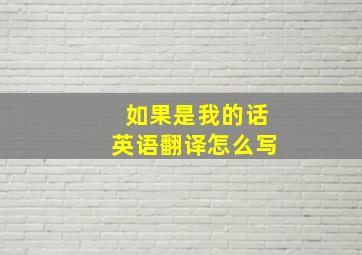 如果是我的话
英语翻译怎么写